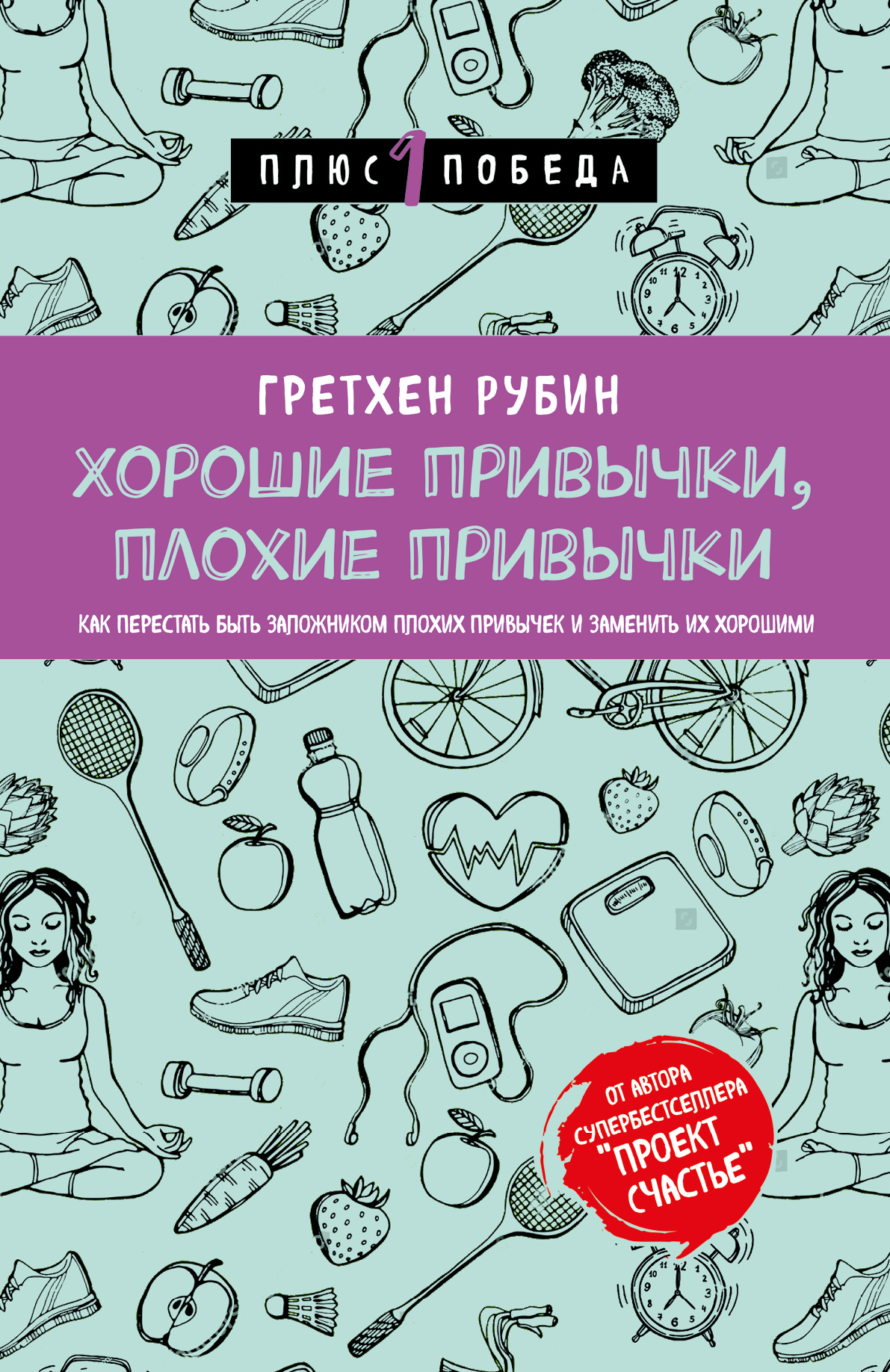 ПЛЮС 1 ПОБЕДА

ГРЕТХЕН РУБИН

ХОРОШИЕ ПРИВЫЧКИ, ПЛОХИЕ ПРИВЫЧКИ

КАК ПЕРЕСТАТЬ БЫТЬ ЗАЛОЖНИКОМ ПЛОХИХ ПРИВЫЧЕК И ЗАМЕНИТЬ ИХ ХОРОШИМИ

ОТ АВТОРА СУПЕРБЕСТСЕЛЛЕРА "ПРОЕКТ СЧАСТЬЕ"